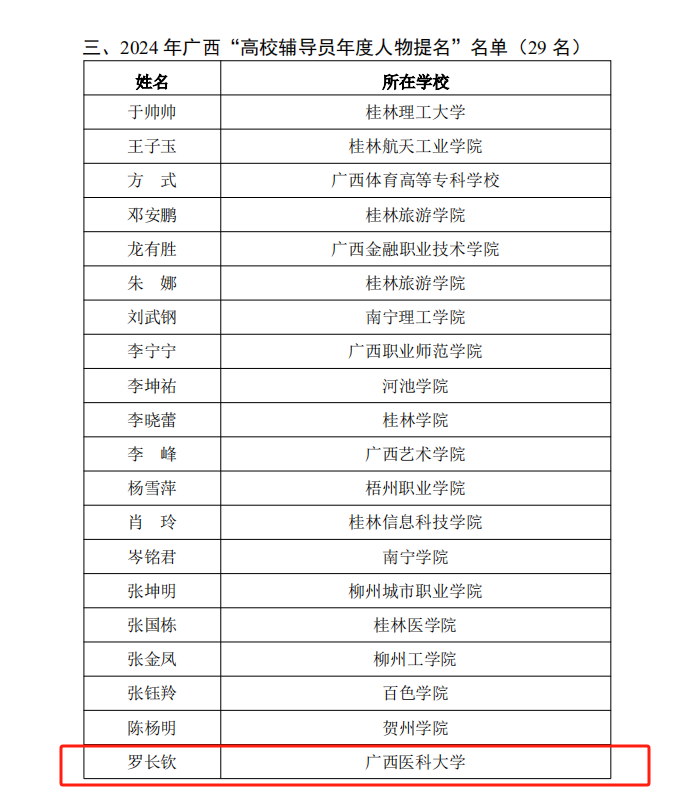 三、2024 年广西“高校辅导员年度人物提名”名单（29 名）

| 姓名 | 所在学校 |
|---|---|
| 于帅帅 | 桂林理工大学 |
| 王子玉 | 桂林航天工业学院 |
| 方　式 | 广西体育高等专科学校 |
| 邓安鹏 | 桂林旅游学院 |
| 龙有胜 | 广西金融职业技术学院 |
| 朱　娜 | 桂林旅游学院 |
| 刘武钢 | 南宁理工学院 |
| 李宁宁 | 广西职业师范学院 |
| 李坤祐 | 河池学院 |
| 李晓蕾 | 桂林学院 |
| 李　峰 | 广西艺术学院 |
| 杨雪萍 | 梧州职业学院 |
| 肖　玲 | 桂林信息科技学院 |
| 岑铭君 | 南宁学院 |
| 张坤明 | 柳州城市职业学院 |
| 张国栋 | 桂林医学院 |
| 张金凤 | 柳州工学院 |
| 张钰羚 | 百色学院 |
| 陈杨明 | 贺州学院 |
| 罗长钦 | 广西医科大学 |